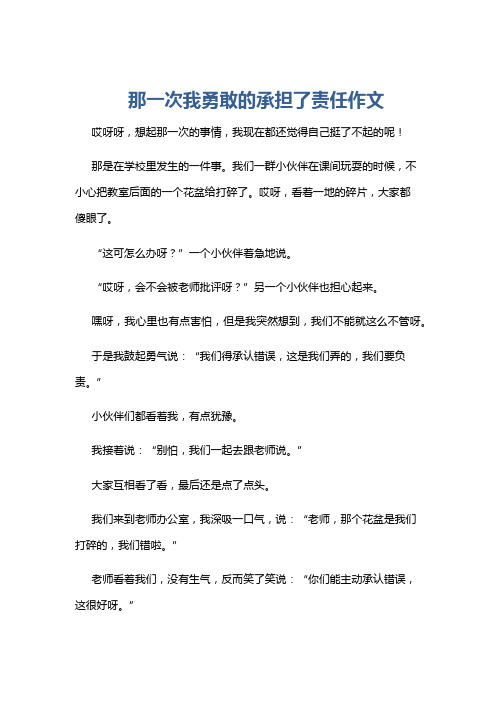 那一次我勇敢的承担了责任作文

哎呀呀，想起那一次的事情，我现在都还觉得自己挺了不起的呢！

那是在学校里发生的一件事。我们一群小伙伴在课间玩耍的时候，不小心把教室后面的一个花盆给打碎了。哎呀，看着一地的碎片，大家都傻眼了。

“这可怎么办呀？”一个小伙伴着急地说。

“哎呀，会不会被老师批评呀？”另一个小伙伴也担心起来。

嘿呀，我心里也有点害怕，但是我突然想到，我们不能就这么不管呀。

于是我鼓起勇气说：“我们得承认错误，这是我们弄的，我们要负责。”

小伙伴们都看着我，有点犹豫。

我接着说：“别怕，我们一起去跟老师说。”

大家互相看了看，最后还是点了点头。

我们来到老师办公室，我深吸一口气，说：“老师，那个花盆是我们打碎的，我们错啦。”

老师看着我们，没有生气，反而笑了笑说：“你们能主动承认错误，这很好呀。”